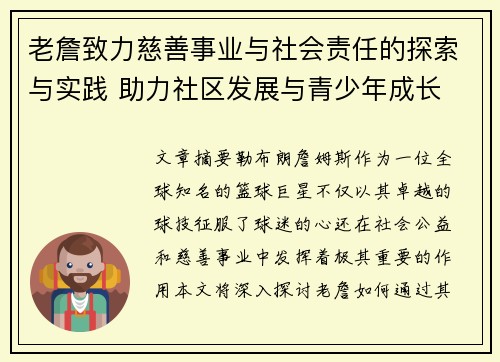 老詹致力慈善事业与社会责任的探索与实践 助力社区发展与青少年成长

文章摘要勒布朗詹姆斯作为一位全球知名的篮球巨星不仅以其卓越的球技征服了球迷的心还在社会公益和慈善事业中发挥着极其重要的作用本文将深入探讨老詹如何通过其